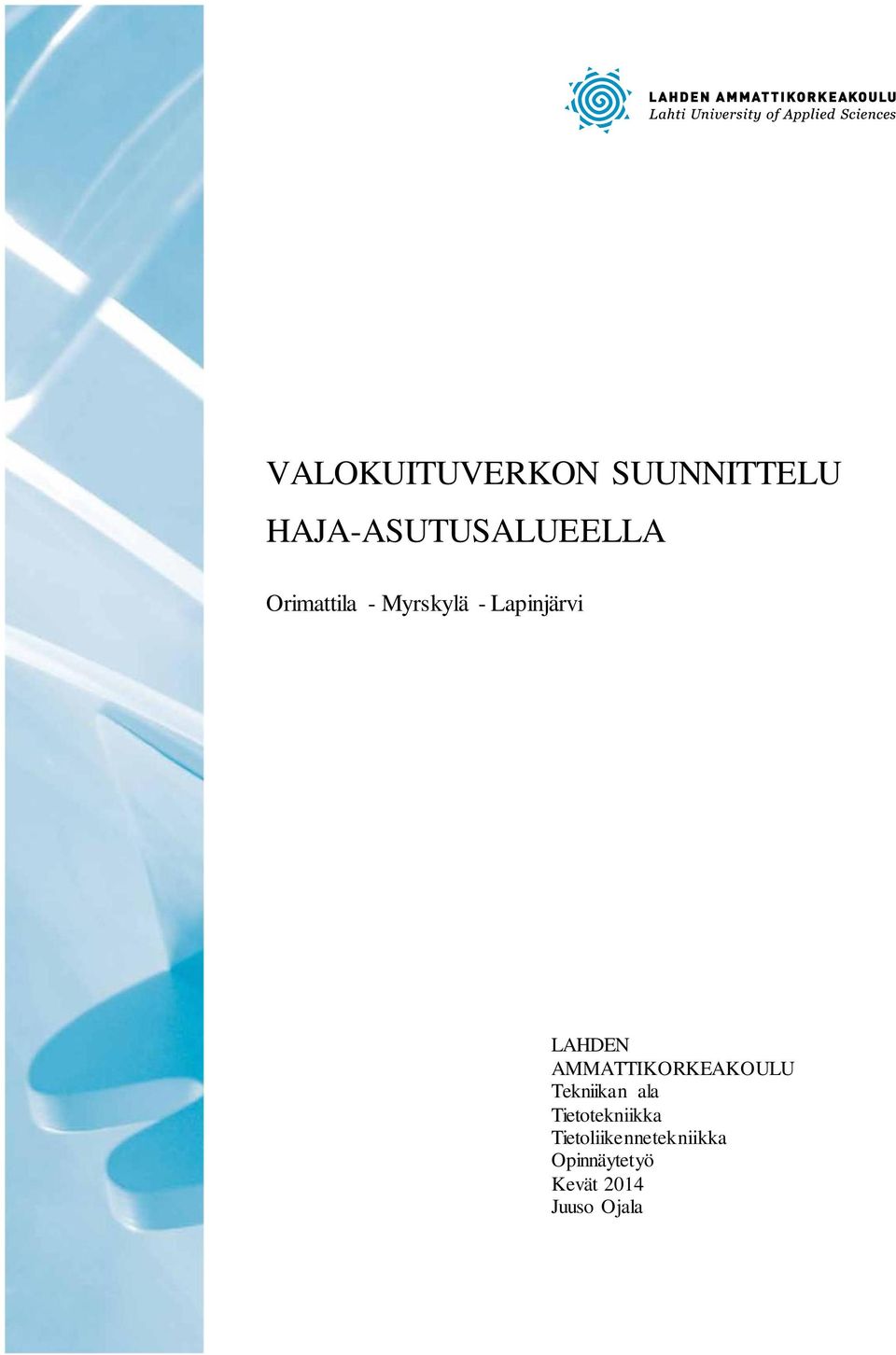 LAHDEN AMMATTIKORKEAKOULU
Lahti University of Applied Sciences

VALOKUITUVERKON SUUNNITTELU HAJA-ASUTUSALUEELLA

Orimattila - Myrskylä - Lapinjärvi

LAHDEN AMMATTIKORKEAKOULU
Tekniikan ala
Tietotekniikka
Tietoliikennetekniikka
Opinnäytetyö
Kevät 2014
Juuso Ojala